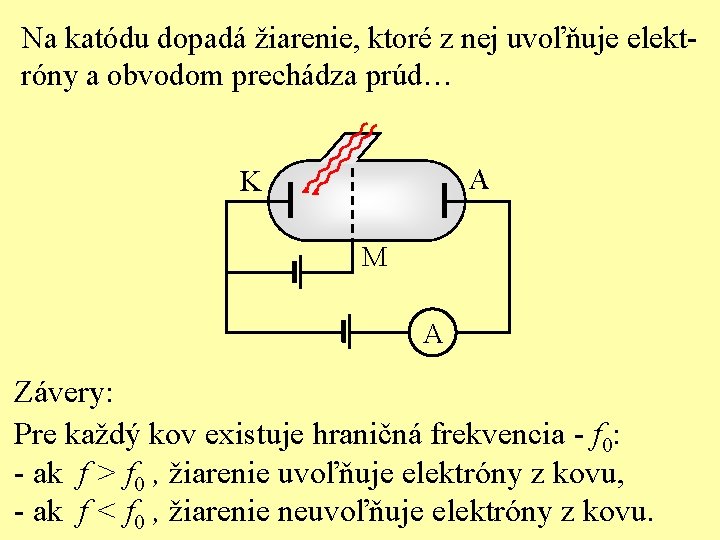 Na katódu dopadá žiarenie, ktoré z nej uvoľňuje elektróny a obvodom prechádza prúd…

K

A

M

A

Závery:

Pre každý kov existuje hraničná frekvencia - $f_0$:

- ak $f > f_0$ , žiarenie uvoľňuje elektróny z kovu,

- ak $f < f_0$ , žiarenie neuvoľňuje elektróny z kovu.